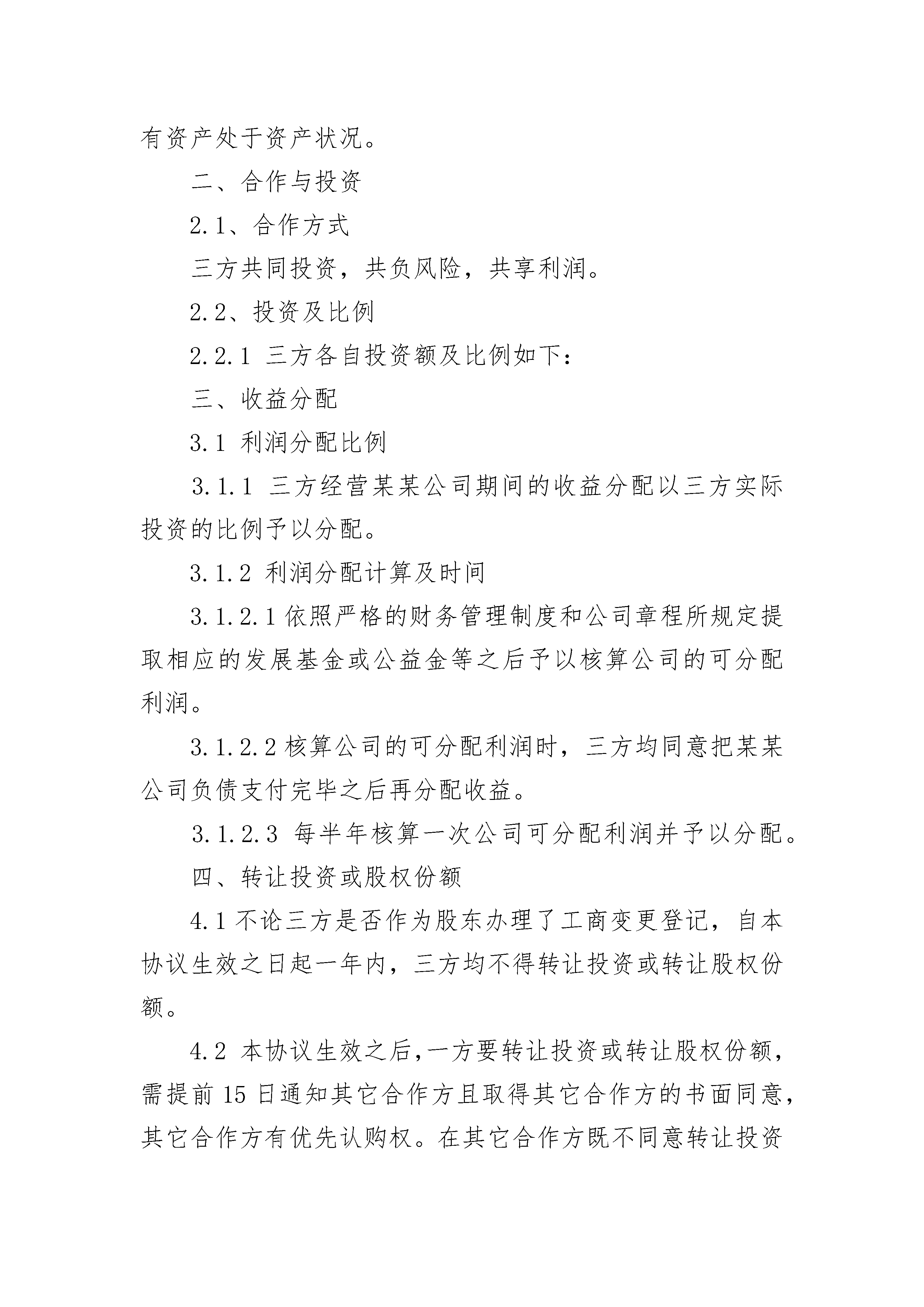 有资产处于资产状况。

二、合作与投资

2.1、合作方式

三方共同投资，共负风险，共享利润。

2.2、投资及比例

2.2.1 三方各自投资额及比例如下：

三、收益分配

3.1 利润分配比例

3.1.1 三方经营某某公司期间的收益分配以三方实际投资的比例予以分配。

3.1.2 利润分配计算及时间

3.1.2.1 依照严格的财务管理制度和公司章程所规定提取相应的发展基金或公益金等之后予以核算公司的可分配利润。

3.1.2.2 核算公司的可分配利润时，三方均同意把某某公司负债支付完毕之后再分配收益。

3.1.2.3 每半年核算一次公司可分配利润并予以分配。

四、转让投资或股权份额

4.1 不论三方是否作为股东办理了工商变更登记，自本协议生效之日起一年内，三方均不得转让投资或转让股权份额。

4.2 本协议生效之后，一方要转让投资或转让股权份额，需提前 15 日通知其它合作方且取得其它合作方的书面同意，其它合作方有优先认购权。在其它合作方既不同意转让投资